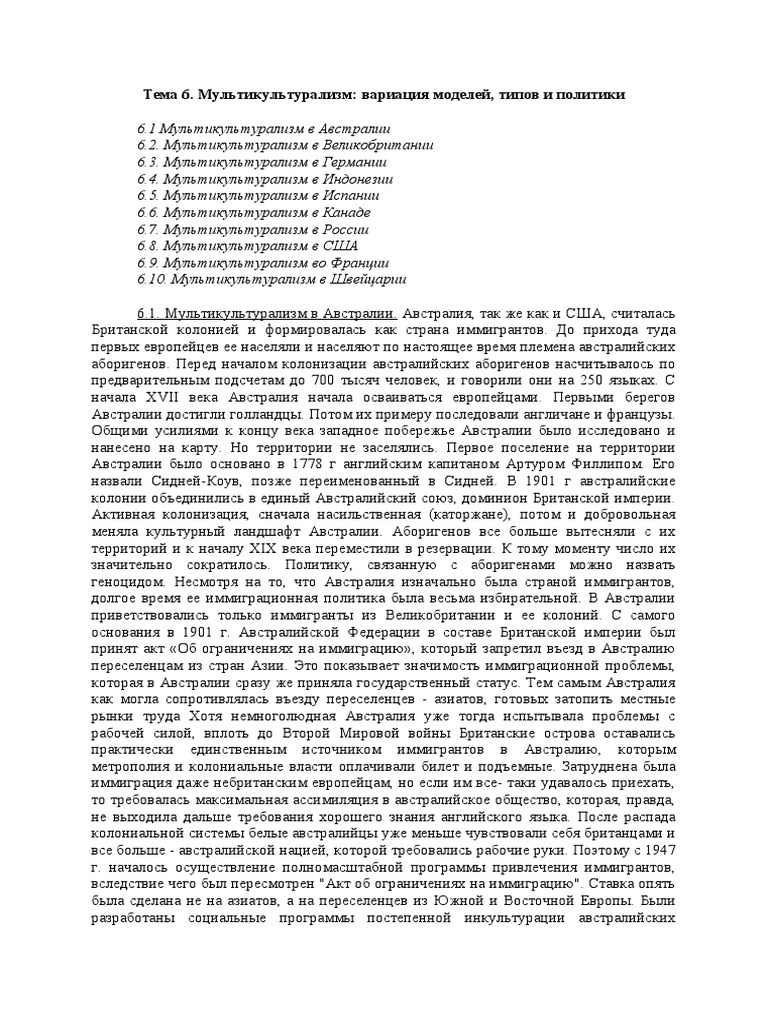 Тема 6. Мультикультурализм: вариация моделей, типов и политики

6.1 Мультикультурализм в Австралии
6.2. Мультикультурализм в Великобритании
6.3. Мультикультурализм в Германии
6.4. Мультикультурализм в Индонезии
6.5. Мультикультурализм в Испании
6.6. Мультикультурализм в Канаде
6.7. Мультикультурализм в России
6.8. Мультикультурализм в США
6.9. Мультикультурализм во Франции
6.10. Мультикультурализм в Швейцарии

6.1. Мультикультурализм в Австралии. Австралия, так же как и США, считалась Британской колонией и формировалась как страна иммигрантов. До прихода туда первых европейцев ее населяли и населяют по настоящее время племена австралийских аборигенов. Перед началом колонизации австралийских аборигенов насчитывалось по предварительным подсчетам до 700 тысяч человек, и говорили они на 250 языках. С начала XVII века Австралия начала осваиваться европейцами. Первыми берегов Австралии достигли голландцы. Потом их примеру последовали англичане и французы. Общими усилиями к концу века западное побережье Австралии было исследовано и нанесено на карту. Но территории не заселялись. Первое поселение на территории Австралии было основано в 1778 г английским капитаном Артуром Филлипом. Его назвали Сидней-Коув, позже переименованный в Сидней. В 1901 г австралийские колонии объединились в единый Австралийский союз, доминион Британской империи. Активная колонизация, сначала насильственная (каторжане), потом и добровольная меняла культурный ландшафт Австралии. Аборигенов все больше вытесняли с их территорий и к началу XIX века переместили в резервации. К тому моменту число их значительно сократилось. Политику, связанную с аборигенами можно назвать геноцидом. Несмотря на то, что Австралия изначально была страной иммигрантов, долгое время ее иммиграционная политика была весьма избирательной. В Австралии приветствовались только иммигранты из Великобритании и ее колоний. С самого основания в 1901 г. Австралийской Федерации в составе Британской империи был принят акт «Об ограничениях на иммиграцию», который запретил въезд в Австралию переселенцам из стран Азии. Это показывает значимость иммиграционной проблемы, которая в Австралии сразу же приняла государственный статус. Тем самым Австралия как могла сопротивлялась въезду переселенцев - азиатов, готовых затопить местные рынки труда Хотя немноголюдная Австралия уже тогда испытывала проблемы с рабочей силой, вплоть до Второй Мировой войны Британские острова оставались практически единственным источником иммигрантов в Австралию, которым метрополия и колониальные власти оплачивали билет и подъемные. Затруднена была иммиграция даже небританским европейцам, но если им все- таки удавалось приехать, то требовалась максимальная ассимиляция в австралийское общество, которая, правда, не выходила дальше требования хорошего знания английского языка. После распада колониальной системы белые австралийцы уже меньше чувствовали себя британцами и все больше - австралийской нацией, которой требовались рабочие руки. Поэтому с 1947 г. началось осуществление полномасштабной программы привлечения иммигрантов, вследствие чего был пересмотрен "Акт об ограничениях на иммиграцию". Ставка опять была сделана не на азиатов, а на переселенцев из Южной и Восточной Европы. Были разработаны социальные программы постепенной инкультурации австралийских